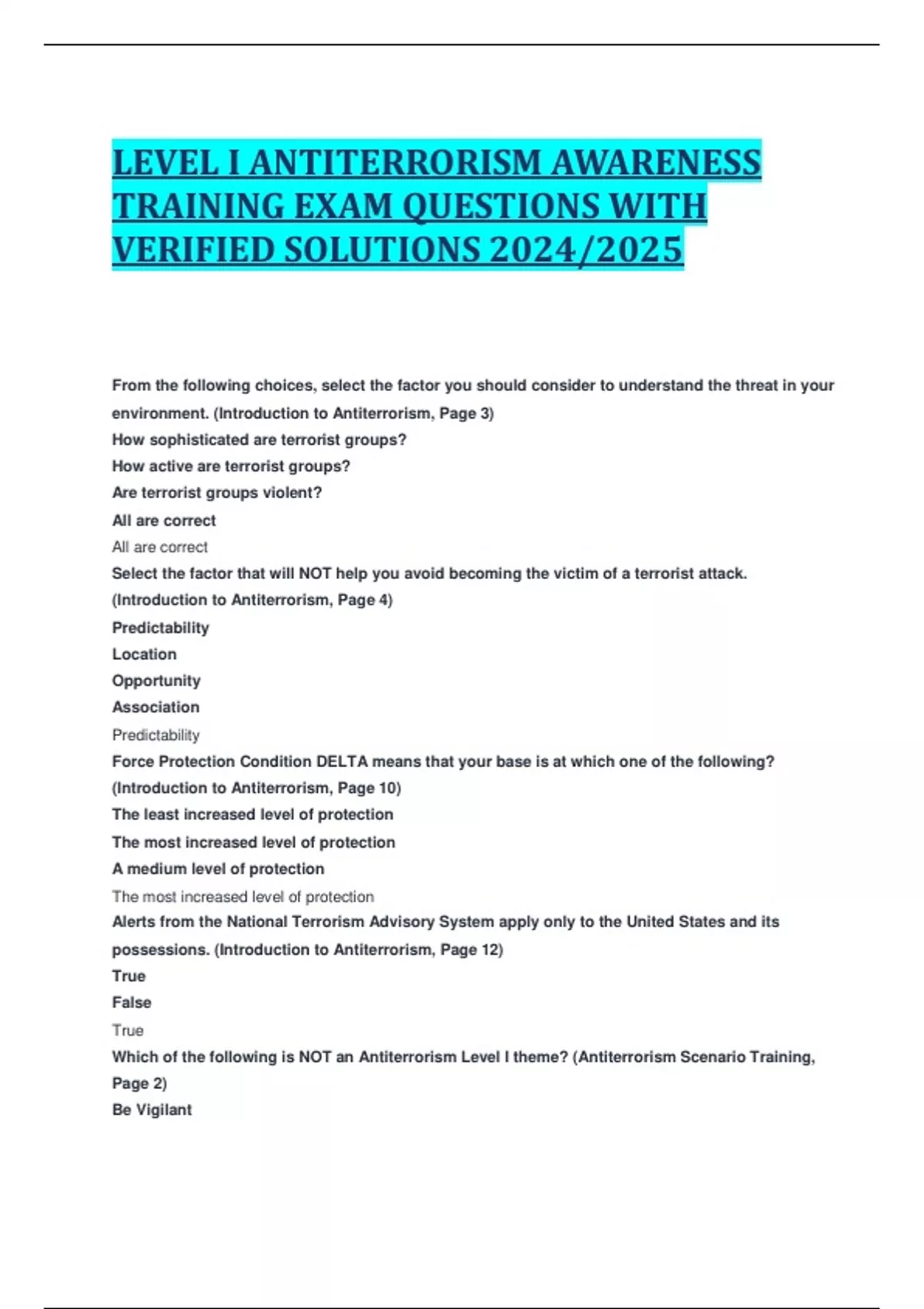 LEVEL I ANTITERRORISM AWARENESS TRAINING EXAM QUESTIONS WITH VERIFIED SOLUTIONS 2024/2025

From the following choices, select the factor you should consider to understand the threat in your environment. (Introduction to Antiterrorism, Page 3)
How sophisticated are terrorist groups?
How active are terrorist groups?
Are terrorist groups violent?
All are correct
All are correct
Select the factor that will NOT help you avoid becoming the victim of a terrorist attack. (Introduction to Antiterrorism, Page 4)
Predictability
Location
Opportunity
Association
Predictability
Force Protection Condition DELTA means that your base is at which one of the following? (Introduction to Antiterrorism, Page 10)
The least increased level of protection
The most increased level of protection
A medium level of protection
The most increased level of protection
Alerts from the National Terrorism Advisory System apply only to the United States and its possessions. (Introduction to Antiterrorism, Page 12)
True
False
True
Which of the following is NOT an Antiterrorism Level I theme? (Antiterrorism Scenario Training, Page 2)
Be Vigilant